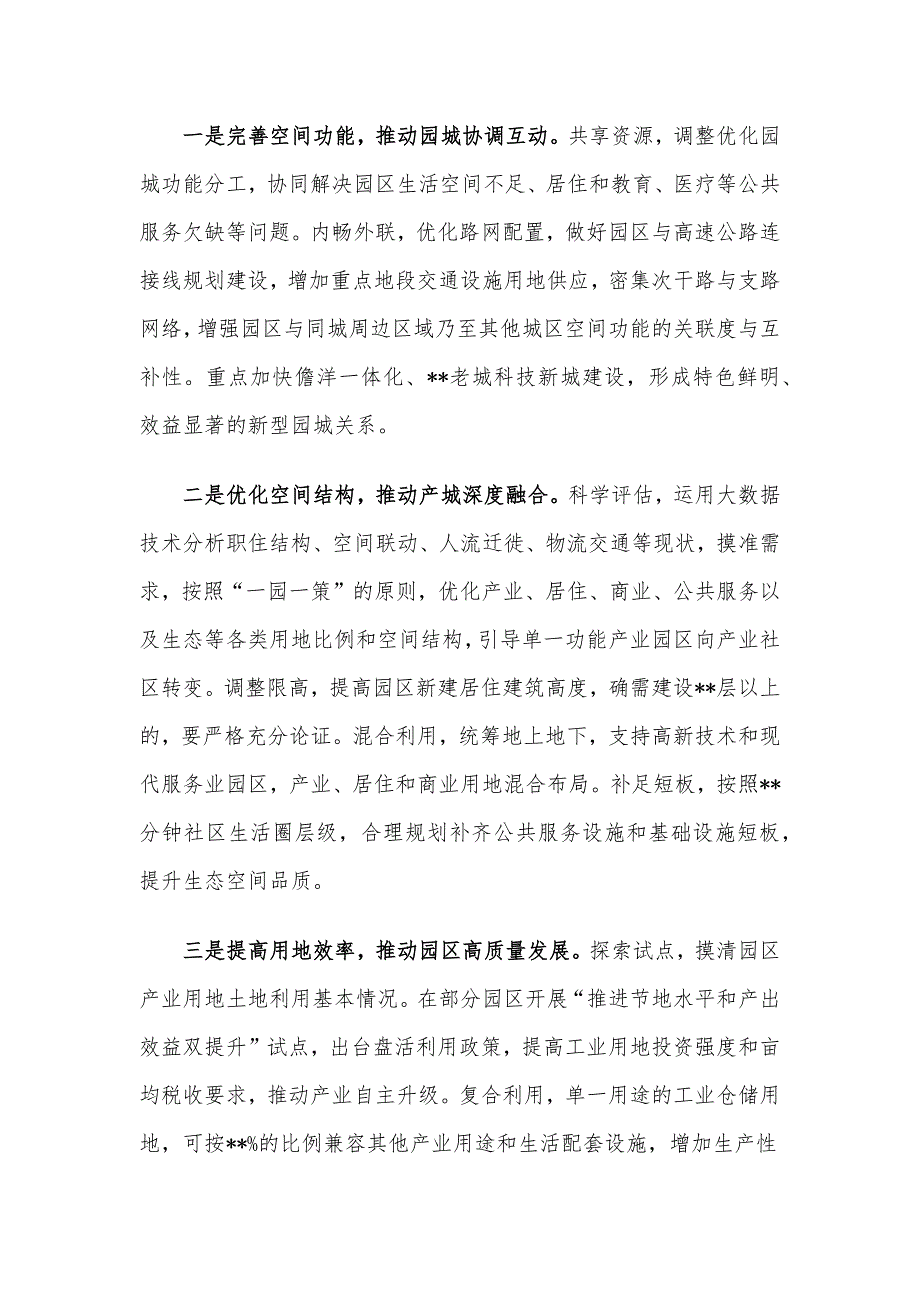 一是完善空间功能，推动园城协调互动。共享资源，调整优化园城功能分工，协同解决园区生活空间不足、居住和教育、医疗等公共服务欠缺等问题。内畅外联，优化路网配置，做好园区与高速公路连接线规划建设，增加重点地段交通设施用地供应，密集次干路与支路网络，增强园区与同城周边区域乃至其他城区空间功能的关联度与互补性。重点加快儋洋一体化、**老城科技新城建设，形成特色鲜明、效益显著的新型园城关系。

二是优化空间结构，推动产城深度融合。科学评估，运用大数据技术分析职住结构、空间联动、人流迁徙、物流交通等现状，摸准需求，按照“一园一策”的原则，优化产业、居住、商业、公共服务以及生态等各类用地比例和空间结构，引导单一功能产业园区向产业社区转变。调整限高，提高园区新建居住建筑高度，确需建设**层以上的，要严格充分论证。混合利用，统筹地上地下，支持高新技术和现代服务业园区，产业、居住和商业用地混合布局。补足短板，按照**分钟社区生活圈层级，合理规划补齐公共服务设施和基础设施短板，提升生态空间品质。

三是提高用地效率，推动园区高质量发展。探索试点，摸清园区产业用地土地利用基本情况。在部分园区开展“推进节地水平和产出效益双提升”试点，出台盘活利用政策，提高工业用地投资强度和亩均税收要求，推动产业自主升级。复合利用，单一用途的工业仓储用地，可按**%的比例兼容其他产业用途和生活配套设施，增加生产性